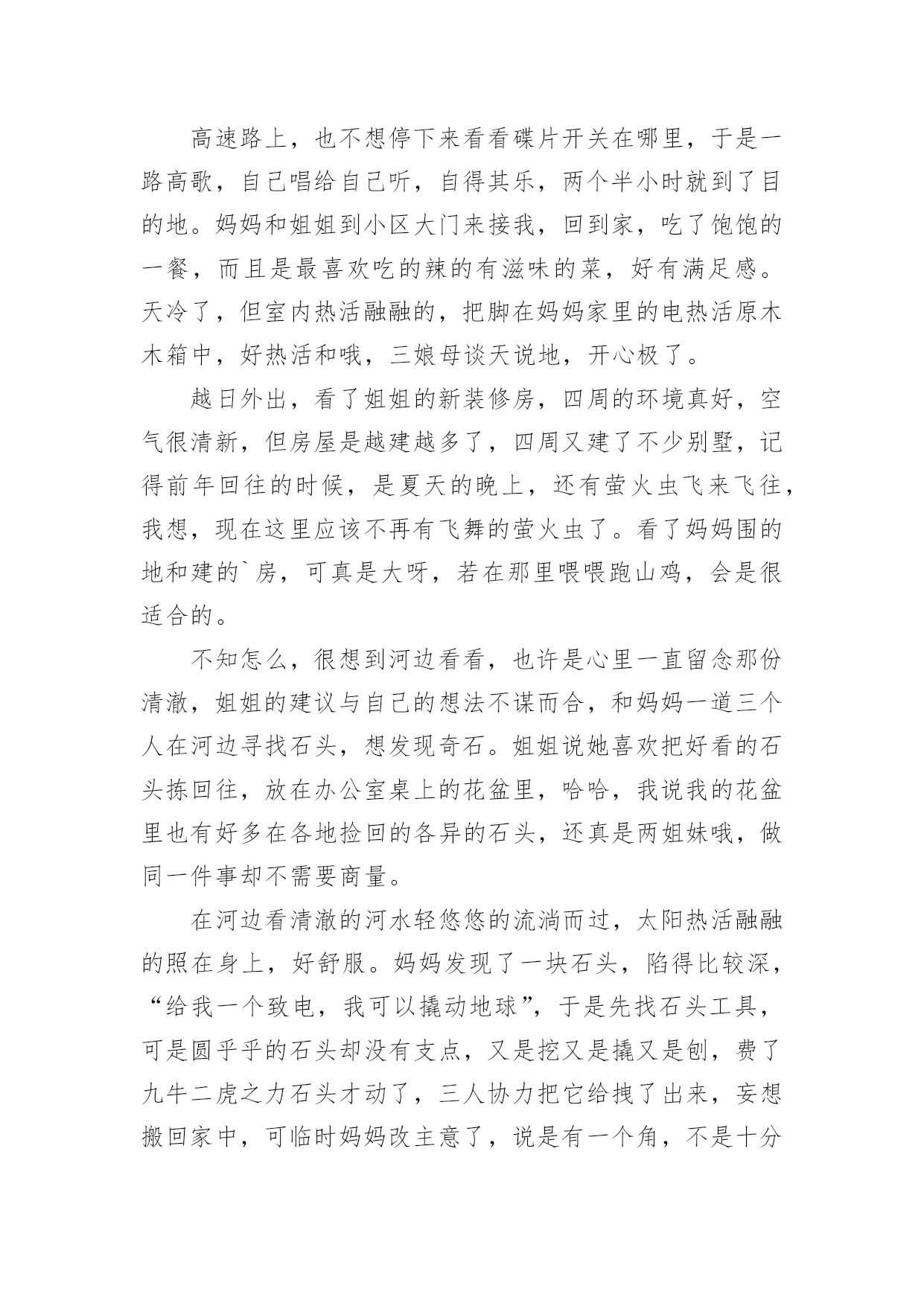 高速路上，也不想停下来看看碟片开关在哪里，于是一路高歌，自己唱给自己听，自得其乐，两个半小时就到了目的地。妈妈和姐姐到小区大门来接我，回到家，吃了饱饱的一餐，而且是最喜欢吃的辣的有滋味的菜，好有满足感。天冷了，但室内热活融融的，把脚在妈妈家里的电热活原木木箱中，好热活和哦，三娘母谈天说地，开心极了。

越日外出，看了姐姐的新装修房，四周的环境真好，空气很清新，但房屋是越建越多了，四周又建了不少别墅，记得前年回往的时候，是夏天的晚上，还有萤火虫飞来飞往，我想，现在这里应该不再有飞舞的萤火虫了。看了妈妈围的地和建的`房，可真是大呀，若在那里喂喂跑山鸡，会是很适合的。

不知怎么，很想到河边看看，也许是心里一直留念那份清澈，姐姐的建议与自己的想法不谋而合，和妈妈一道三个人在河边寻找石头，想发现奇石。姐姐说她喜欢把好看的石头拣回往，放在办公室桌上的花盆里，哈哈，我说我的花盆里也有好多在各地捡回的各异的石头，还真是两姐妹哦，做同一件事却不需要商量。

在河边看清澈的河水轻悠悠的流淌而过，太阳热活融融的照在身上，好舒服。妈妈发现了一块石头，陷得比较深，“给我一个致电，我可以撬动地球”，于是先找石头工具，可是圆乎乎的石头却没有支点，又是挖又是撬又是刨，费了九牛二虎之力石头才动了，三人协力把它给拽了出来，妄想搬回家中，可临时妈妈改主意了，说是有一个角，不是十分